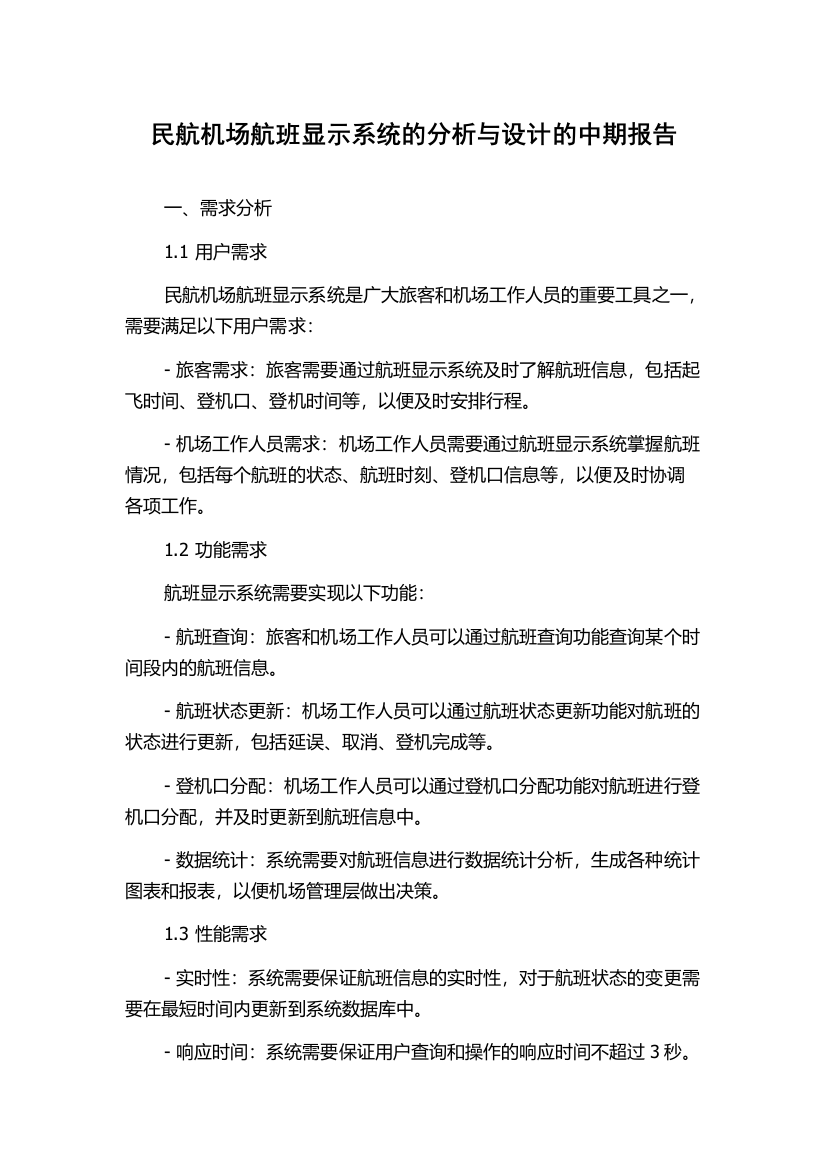 民航机场航班显示系统的分析与设计的中期报告

一、需求分析

1.1 用户需求

民航机场航班显示系统是广大旅客和机场工作人员的重要工具之一，需要满足以下用户需求：

- 旅客需求：旅客需要通过航班显示系统及时了解航班信息，包括起飞时间、登机口、登机时间等，以便及时安排行程。

- 机场工作人员需求：机场工作人员需要通过航班显示系统掌握航班情况，包括每个航班的状态、航班时刻、登机口信息等，以便及时协调各项工作。

1.2 功能需求

航班显示系统需要实现以下功能：

- 航班查询：旅客和机场工作人员可以通过航班查询功能查询某个时间段内的航班信息。

- 航班状态更新：机场工作人员可以通过航班状态更新功能对航班的状态进行更新，包括延误、取消、登机完成等。

- 登机口分配：机场工作人员可以通过登机口分配功能对航班进行登机口分配，并及时更新到航班信息中。

- 数据统计：系统需要对航班信息进行数据统计分析，生成各种统计图表和报表，以便机场管理层做出决策。

1.3 性能需求

- 实时性：系统需要保证航班信息的实时性，对于航班状态的变更需要在最短时间内更新到系统数据库中。

- 响应时间：系统需要保证用户查询和操作的响应时间不超过 3 秒。